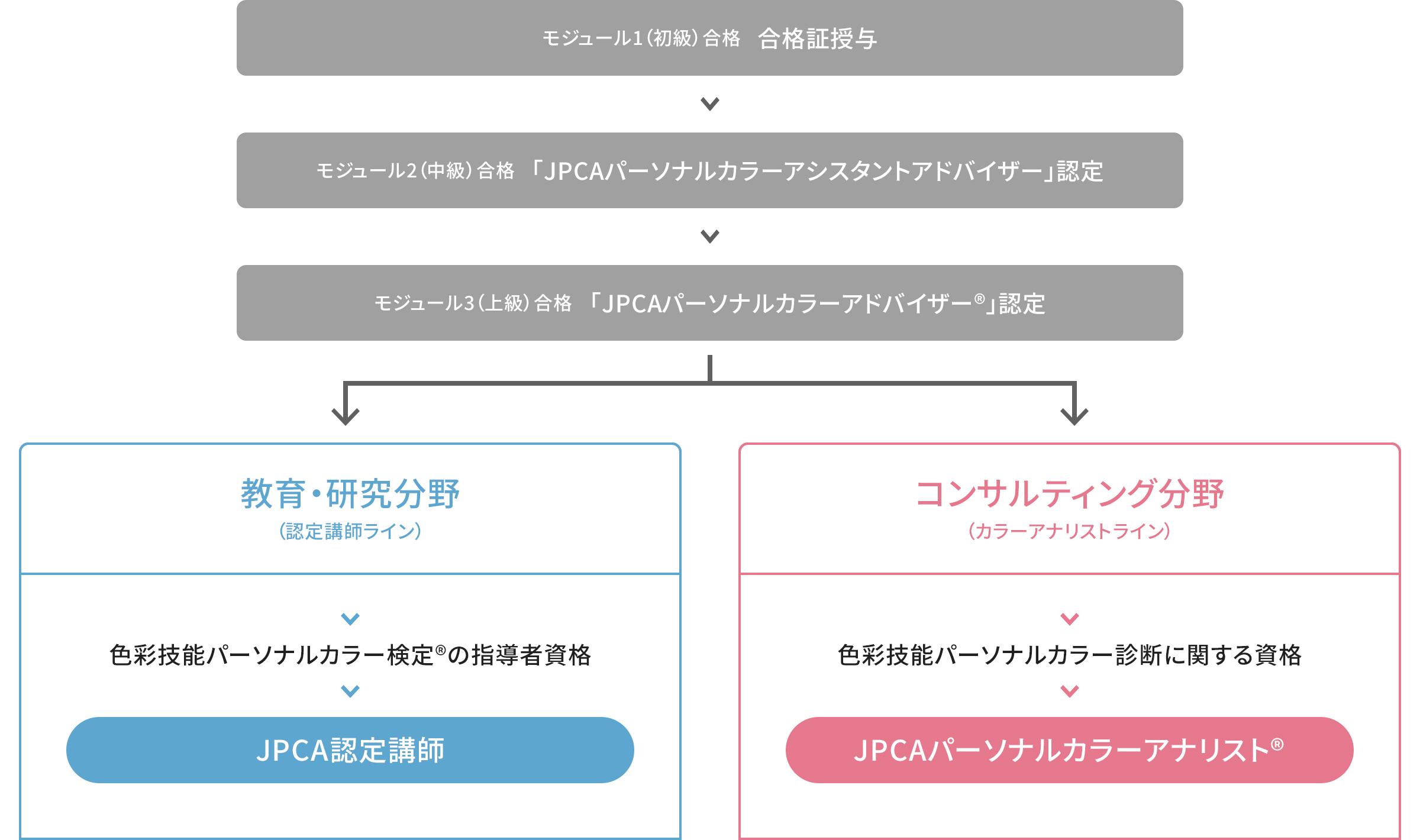 モジュール1（初級）合格　合格証授与

モジュール2（中級）合格　「JPCAパーソナルカラーアシスタントアドバイザー」認定

モジュール3（上級）合格　「JPCAパーソナルカラーアドバイザー®」認定

教育・研究分野
（認定講師ライン）

色彩技能パーソナルカラー検定®の指導者資格

JPCA認定講師

コンサルティング分野
（カラーアナリストライン）

色彩技能パーソナルカラー診断に関する資格

JPCAパーソナルカラーアナリスト®